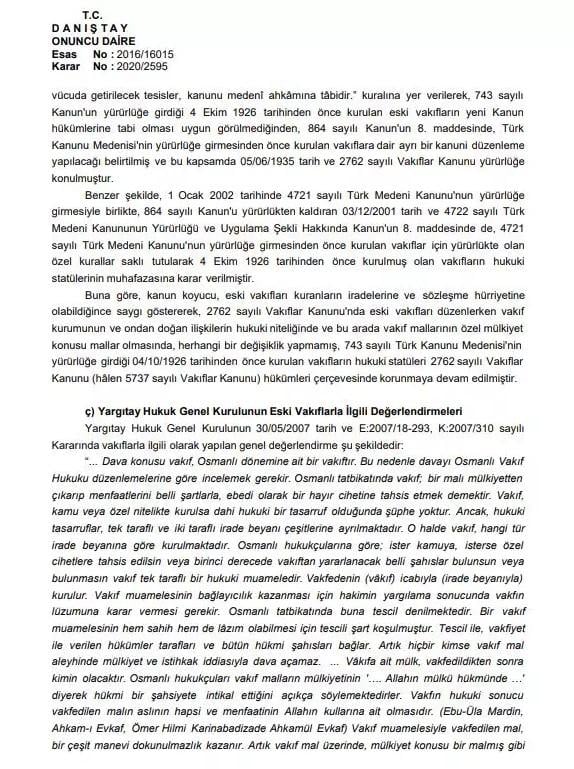 T.C.
D A N I Ş T A Y
ONUNCU DAİRE
Esas No : 2016/16015
Karar No : 2020/2595

vücuda getirilecek tesisler, kanunu medenî ahkâmına tâbidir." kuralına yer verilerek, 743 sayılı Kanun'un yürürlüğe girdiği 4 Ekim 1926 tarihinden önce kurulan eski vakıfların yeni Kanun hükümlerine tabi olması uygun görülmediğinden, 864 sayılı Kanun'un 8. maddesinde, Türk Kanunu Medenisi'nin yürürlüğe girmesinden önce kurulan vakıflara dair ayrı bir kanuni düzenleme yapılacağı belirtilmiş ve bu kapsamda 05/06/1935 tarih ve 2762 sayılı Vakıflar Kanunu yürürlüğe konulmuştur.

Benzer şekilde, 1 Ocak 2002 tarihinde 4721 sayılı Türk Medeni Kanunu'nun yürürlüğe girmesiyle birlikte, 864 sayılı Kanun'u yürürlükten kaldıran 03/12/2001 tarih ve 4722 sayılı Türk Medeni Kanununun Yürürlüğü ve Uygulama Şekli Hakkında Kanun'un 8. maddesinde de, 4721 sayılı Türk Medeni Kanunu'nun yürürlüğe girmesinden önce kurulan vakıflar için yürürlükte olan özel kurallar saklı tutularak 4 Ekim 1926 tarihinden önce kurulmuş olan vakıfların hukuki statülerinin muhafazasına karar verilmiştir.

Buna göre, kanun koyucu, eski vakıfları kuranların iradelerine ve sözleşme hürriyetine olabildiğince saygı göstererek, 2762 sayılı Vakıflar Kanunu'nda eski vakıfları düzenlerken vakıf kurumunun ve ondan doğan ilişkilerin hukuki niteliğinde ve bu arada vakıf mallarının özel mülkiyet konusu mallar olmasında, herhangi bir değişiklik yapmamış, 743 sayılı Türk Kanunu Medenisi'nin yürürlüğe girdiği 04/10/1926 tarihinden önce kurulan vakıfların hukuki statüleri 2762 sayılı Vakıflar Kanunu (hâlen 5737 sayılı Vakıflar Kanunu) hükümleri çerçevesinde korunmaya devam edilmiştir.

ç) Yargıtay Hukuk Genel Kurulunun Eski Vakıflarla İlgili Değerlendirmeleri

Yargıtay Hukuk Genel Kurulunun 30/05/2007 tarih ve E:2007/18-293, K:2007/310 sayılı Kararında vakıflarla ilgili olarak yapılan genel değerlendirme şu şekildedir:

"... Dava konusu vakıf, Osmanlı dönemine ait bir vakıftır. Bu nedenle davayı Osmanlı Vakıf Hukuku düzenlemelerine göre incelemek gerekir. Osmanlı tatbikatında vakıf; bir malı mülkiyetten çıkarıp menfaatlerini belli şartlarla, ebedi olarak bir hayır cihetine tahsis etmek demektir. Vakıf, kamu veya özel nitelikte kurulsa dahi hukuki bir tasarruf olduğunda şüphe yoktur. Ancak, hukuki tasarruflar, tek taraflı ve iki taraflı irade beyanı çeşitlerine ayrılmaktadır. O halde vakıf, hangi tür irade beyanına göre kurulmaktadır. Osmanlı hukukçularına göre; ister kamuya, isterse özel cihetlere tahsis edilsin veya birinci derecede vakıftan yararlanacak belli şahıslar bulunsun veya bulunmasın vakıf tek taraflı bir hukuki muameledir. Vakfedenin (vâkıf) icabıyla (irade beyanıyla) kurulur. Vakıf muamelesinin bağlayıcılık kazanması için hakimin yargılama sonucunda vakfın lüzumuna karar vermesi gerekir. Osmanlı tatbikatında buna tescil denilmektedir. Bir vakıf muamelesinin hem sahih hem de lâzım olabilmesi için tescili şart koşulmuştur. Tescil ile, vakfiyet ile verilen hükümler tarafları ve bütün hükmi şahısları bağlar. Artık hiçbir kimse vakıf mal aleyhinde mülkiyet ve istihkak iddiasıyla dava açamaz. ... Vâkıfa ait mülk, vakfedildikten sonra kimin olacaktır. Osmanlı hukukçuları vakıf malların mülkiyetinin '.... Allahın mülkü hükmünde ...' diyerek hükmi bir şahsiyete intikal ettiğini açıkça söylemektedirler. Vakfın hukuki sonucu vakfedilen malın aslının hapsi ve menfaatinin Allahın kullarına ait olmasıdır. (Ebu-Üla Mardin, Ahkam-ı Evkaf, Ömer Hilmi Karinabadizade Ahkamül Evkaf) Vakıf muamelesiyle vakfedilen mal, bir çeşit manevi dokunulmazlık kazanır. Artık vakıf mal üzerinde, mülkiyet konusu bir malmış gibi